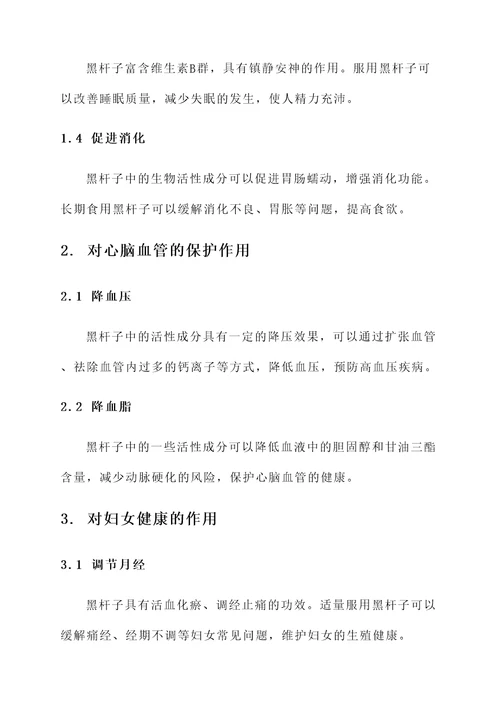 黑杆子富含维生素B群，具有镇静安神的作用。服用黑杆子可以改善睡眠质量，减少失眠的发生，使人精力充沛。

1.4 促进消化

黑杆子中的生物活性成分可以促进胃肠蠕动，增强消化功能。长期食用黑杆子可以缓解消化不良、胃胀等问题，提高食欲。

2. 对心脑血管的保护作用

2.1 降血压

黑杆子中的活性成分具有一定的降压效果，可以通过扩张血管、祛除血管内过多的钙离子等方式，降低血压，预防高血压疾病。

2.2 降血脂

黑杆子中的一些活性成分可以降低血液中的胆固醇和甘油三酯含量，减少动脉硬化的风险，保护心脑血管的健康。

3. 对妇女健康的作用

3.1 调节月经

黑杆子具有活血化瘀、调经止痛的功效。适量服用黑杆子可以缓解痛经、经期不调等妇女常见问题，维护妇女的生殖健康。